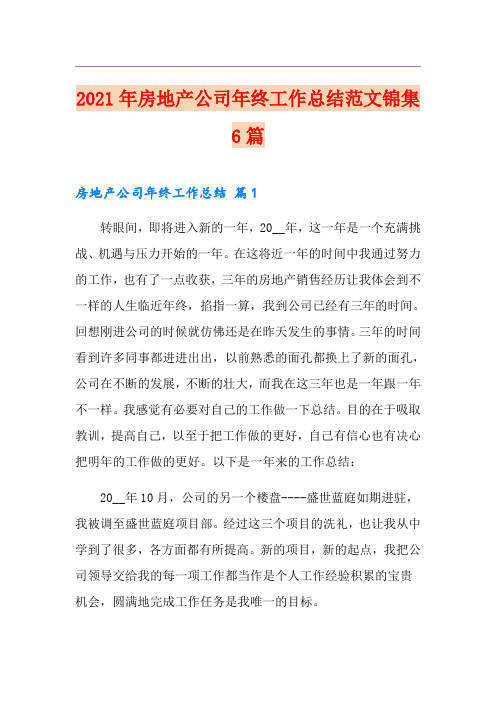 2021年房地产公司年终工作总结范文锦集6篇

房地产公司年终工作总结 篇1

转眼间，即将进入新的一年，20__年，这一年是一个充满挑战、机遇与压力开始的一年。在这将近一年的时间中我通过努力的工作，也有了一点收获，三年的房地产销售经历让我体会到不一样的人生临近年终，掐指一算，我到公司已经有三年的时间。回想刚进公司的时候就仿佛还是在昨天发生的事情。三年的时间看到许多同事都进进出出，以前熟悉的面孔都换上了新的面孔，公司在不断的发展，不断的壮大，而我在这三年也是一年跟一年不一样。我感觉有必要对自己的工作做一下总结。目的在于吸取教训，提高自己，以至于把工作做的更好，自己有信心也有决心把明年的工作做的更好。以下是一年来的工作总结：

20__年10月，公司的另一个楼盘----盛世蓝庭如期进驻，我被调至盛世蓝庭项目部。经过这三个项目的洗礼，也让我从中学到了很多，各方面都有所提高。新的项目，新的起点，我把公司领导交给我的每一项工作都当作是个人工作经验积累的宝贵机会，圆满地完成工作任务是我唯一的目标。